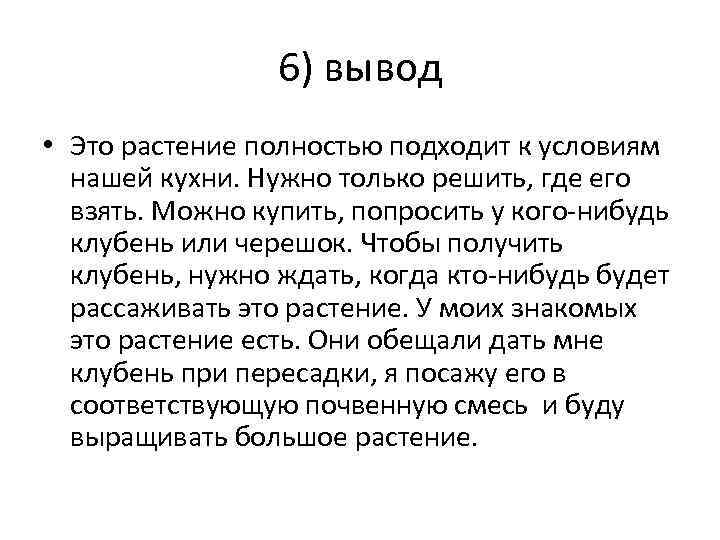 6) вывод

• Это растение полностью подходит к условиям нашей кухни. Нужно только решить, где его взять. Можно купить, попросить у кого-нибудь клубень или черешок. Чтобы получить клубень, нужно ждать, когда кто-нибудь будет рассаживать это растение. У моих знакомых это растение есть. Они обещали дать мне клубень при пересадки, я посажу его в соответствующую почвенную смесь и буду выращивать большое растение.